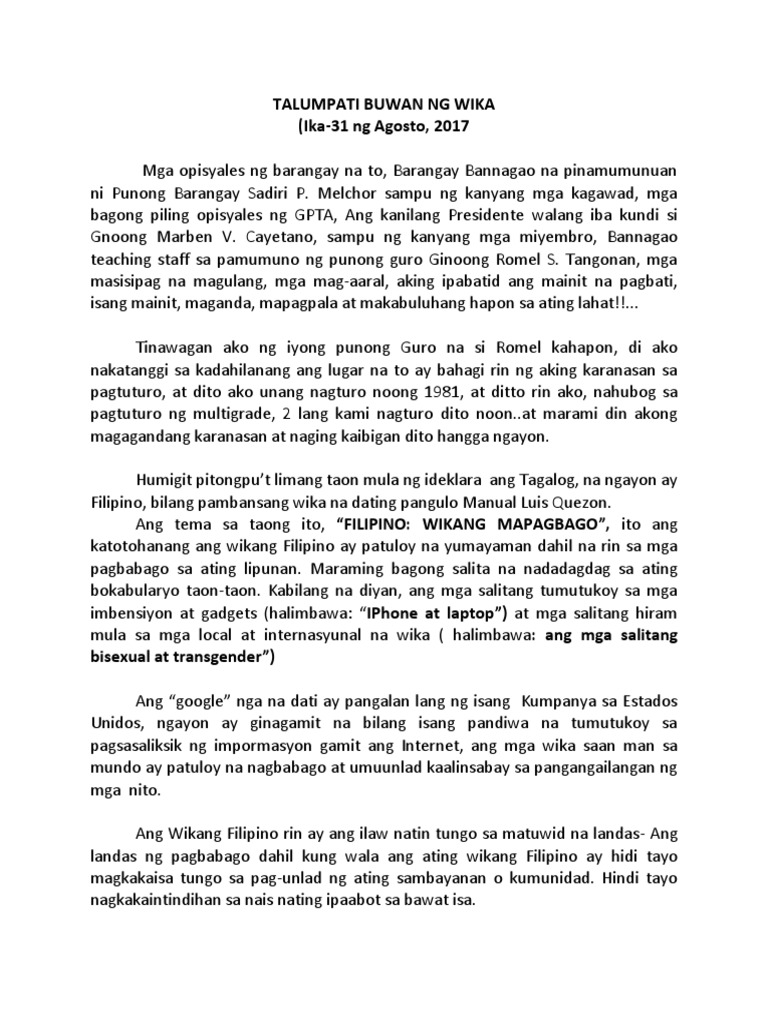 TALUMPATI BUWAN NG WIKA
(Ika-31 ng Agosto, 2017

Mga opisyales ng barangay na to, Barangay Bannagao na pinamumunuan ni Punong Barangay Sadiri P. Melchor sampu ng kanyang mga kagawad, mga bagong piling opisyales ng GPTA, Ang kanilang Presidente walang iba kundi si Gnoong Marben V. Cayetano, sampu ng kanyang mga miyembro, Bannagao teaching staff sa pamumuno ng punong guro Ginoong Romel S. Tangonan, mga masisipag na magulang, mga mag-aaral, aking ipabatid ang mainit na pagbati, isang mainit, maganda, mapagpala at makabuluhang hapon sa ating lahat!!...

Tinawagan ako ng iyong punong Guro na si Romel kahapon, di ako nakatanggi sa kadahilanang ang lugar na to ay bahagi rin ng aking karanasan sa pagtuturo, at dito ako unang nagturo noong 1981, at ditto rin ako, nahubog sa pagtuturo ng multigrade, 2 lang kami nagturo dito noon..at marami din akong magagandang karanasan at naging kaibigan dito hangga ngayon.

Humigit pitongpu't limang taon mula ng ideklara ang Tagalog, na ngayon ay Filipino, bilang pambansang wika na dating pangulo Manual Luis Quezon.
Ang tema sa taong ito, "FILIPINO: WIKANG MAPAGBAGO", ito ang katotohanang ang wikang Filipino ay patuloy na yumayaman dahil na rin sa mga pagbabago sa ating lipunan. Maraming bagong salita na nadadagdag sa ating bokabularyo taon-taon. Kabilang na diyan, ang mga salitang tumutukoy sa mga imbensiyon at gadgets (halimbawa: "IPhone at laptop") at mga salitang hiram mula sa mga local at internasyunal na wika ( halimbawa: ang mga salitang bisexual at transgender")

Ang "google" nga na dati ay pangalan lang ng isang Kumpanya sa Estados Unidos, ngayon ay ginagamit na bilang isang pandiwa na tumutukoy sa pagsasaliksik ng impormasyon gamit ang Internet, ang mga wika saan man sa mundo ay patuloy na nagbabago at umuunlad kaalinsabay sa pangangailangan ng mga nito.

Ang Wikang Filipino rin ay ang ilaw natin tungo sa matuwid na landas- Ang landas ng pagbabago dahil kung wala ang ating wikang Filipino ay hidi tayo magkakaisa tungo sa pag-unlad ng ating sambayanan o kumunidad. Hindi tayo nagkakaintindihan sa nais nating ipaabot sa bawat isa.